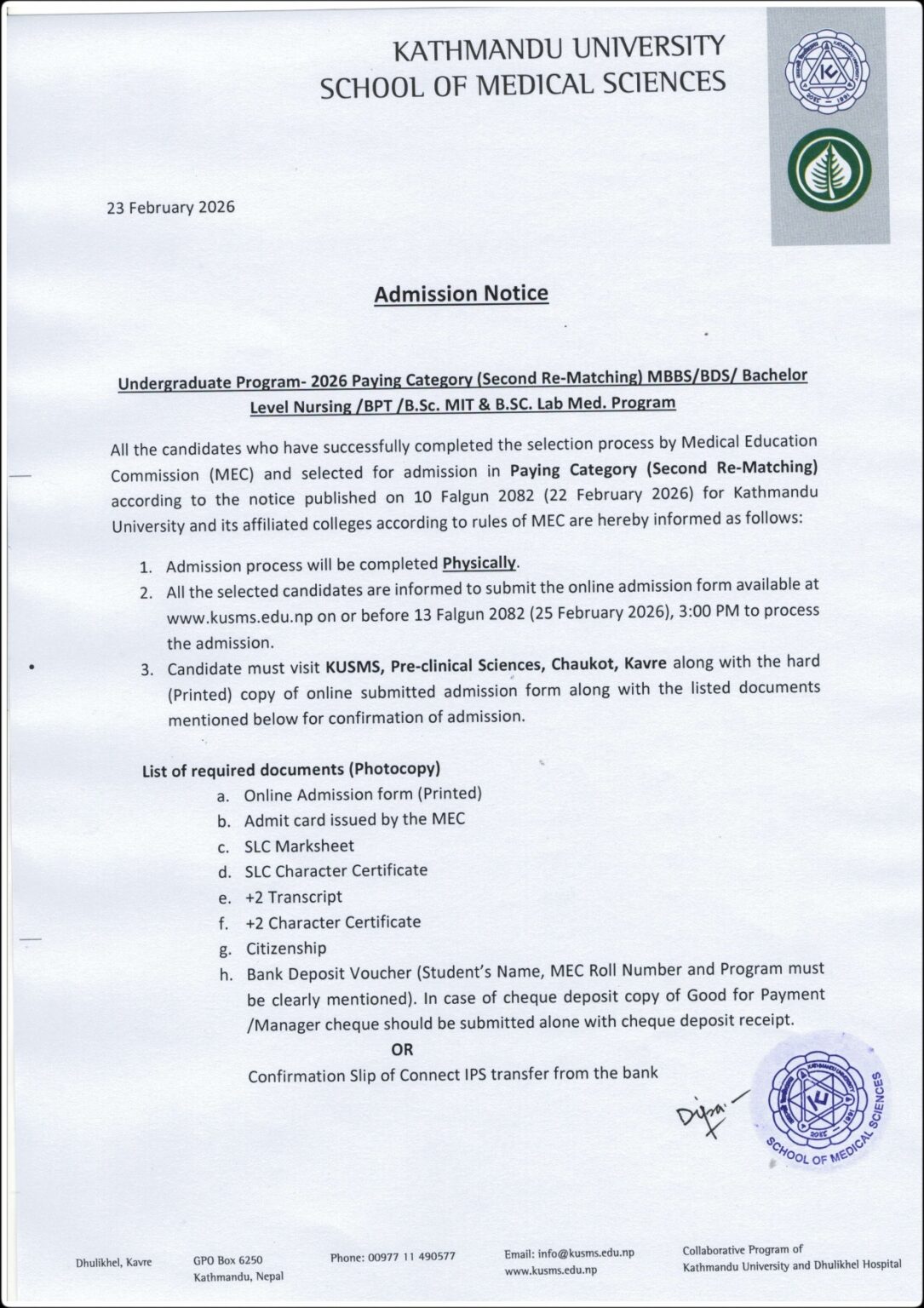 KATHMANDU UNIVERSITY
SCHOOL OF MEDICAL SCIENCES

23 February 2026

Admission Notice

Undergraduate Program- 2026 Paying Category (Second Re-Matching) MBBS/BDS/ Bachelor Level Nursing /BPT /B.Sc. MIT & B.SC. Lab Med. Program

All the candidates who have successfully completed the selection process by Medical Education Commission (MEC) and selected for admission in Paying Category (Second Re-Matching) according to the notice published on 10 Falgun 2082 (22 February 2026) for Kathmandu University and its affiliated colleges according to rules of MEC are hereby informed as follows:

1. Admission process will be completed Physically.
2. All the selected candidates are informed to submit the online admission form available at www.kusms.edu.np on or before 13 Falgun 2082 (25 February 2026), 3:00 PM to process the admission.
3. Candidate must visit KUSMS, Pre-clinical Sciences, Chaukot, Kavre along with the hard (Printed) copy of online submitted admission form along with the listed documents mentioned below for confirmation of admission.

List of required documents (Photocopy)
a. Online Admission form (Printed)
b. Admit card issued by the MEC
c. SLC Marksheet
d. SLC Character Certificate
e. +2 Transcript
f. +2 Character Certificate
g. Citizenship
h. Bank Deposit Voucher (Student's Name, MEC Roll Number and Program must be clearly mentioned). In case of cheque deposit copy of Good for Payment /Manager cheque should be submitted alone with cheque deposit receipt.
OR
Confirmation Slip of Connect IPS transfer from the bank

Dipa

KATHMANDU UNIVERSITY
SCHOOL OF MEDICAL SCIENCES

Dhulikhel, Kavre
GPO Box 6250
Kathmandu, Nepal
Phone: 00977 11 490577
Email: info@kusms.edu.np
www.kusms.edu.np
Collaborative Program of
Kathmandu University and Dhulikhel Hospital